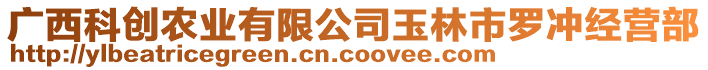 广西科创农业有限公司玉林市罗冲经营部
http://ylbeatricegreen.cn.coovee.com